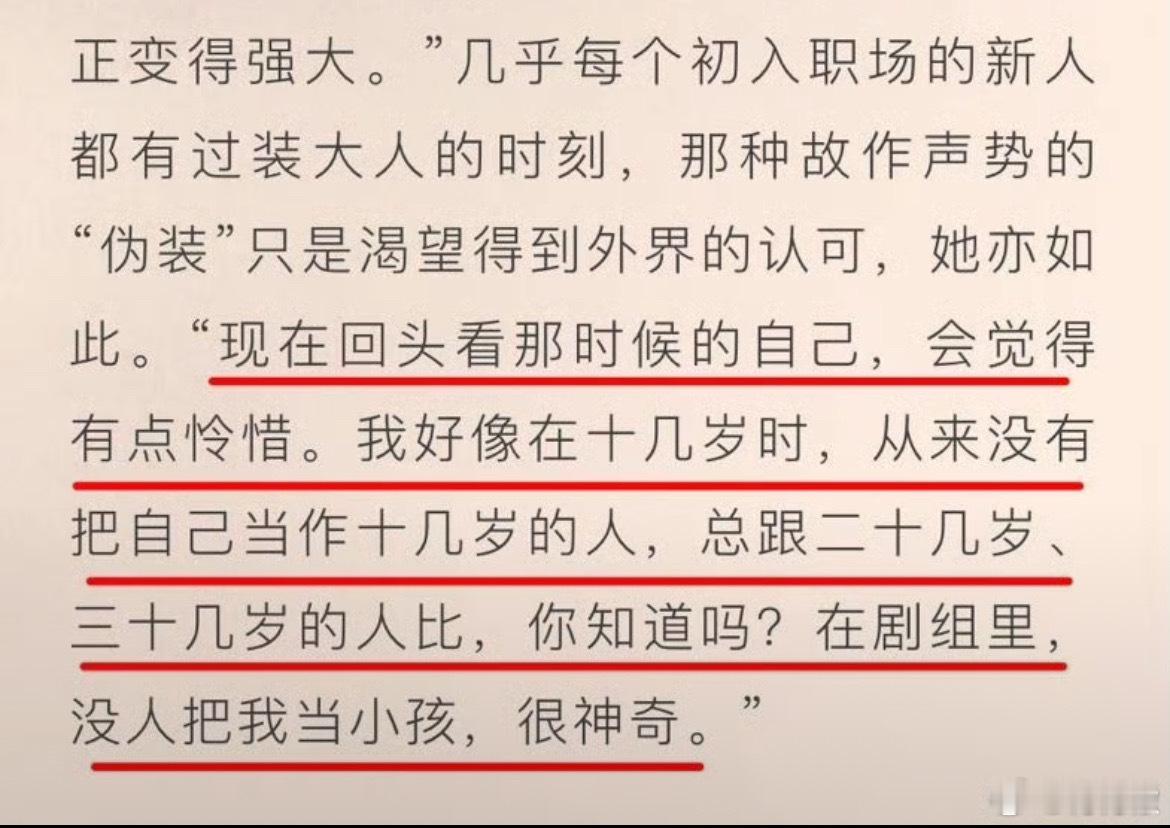 正变得强大。”几乎每个初入职场的新人都有过装大人的时刻，那种故作声势的“伪装”只是渴望得到外界的认可，她亦如此。“现在回头看那时候的自己，会觉得有点怜惜。我好像在十几岁时，从来没有把自己当作十几岁的人，总跟二十几岁、三十几岁的人比，你知道吗？在剧组里，没人把我当小孩，很神奇。”